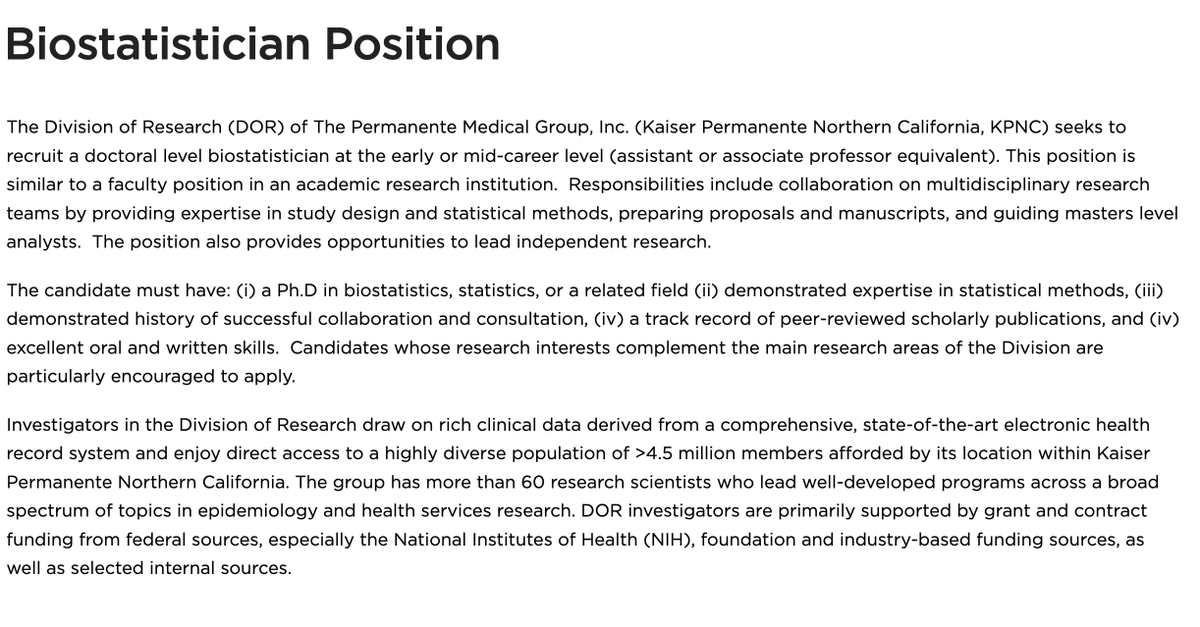 Biostatistician Position

The Division of Research (DOR) of The Permanente Medical Group, Inc. (Kaiser Permanente Northern California, KPNC) seeks to recruit a doctoral level biostatistician at the early or mid-career level (assistant or associate professor equivalent). This position is similar to a faculty position in an academic research institution. Responsibilities include collaboration on multidisciplinary research teams by providing expertise in study design and statistical methods, preparing proposals and manuscripts, and guiding masters level analysts. The position also provides opportunities to lead independent research.

The candidate must have: (i) a Ph.D in biostatistics, statistics, or a related field (ii) demonstrated expertise in statistical methods, (iii) demonstrated history of successful collaboration and consultation, (iv) a track record of peer-reviewed scholarly publications, and (iv) excellent oral and written skills. Candidates whose research interests complement the main research areas of the Division are particularly encouraged to apply.

Investigators in the Division of Research draw on rich clinical data derived from a comprehensive, state-of-the-art electronic health record system and enjoy direct access to a highly diverse population of >4.5 million members afforded by its location within Kaiser Permanente Northern California. The group has more than 60 research scientists who lead well-developed programs across a broad spectrum of topics in epidemiology and health services research. DOR investigators are primarily supported by grant and contract funding from federal sources, especially the National Institutes of Health (NIH), foundation and industry-based funding sources, as well as selected internal sources.